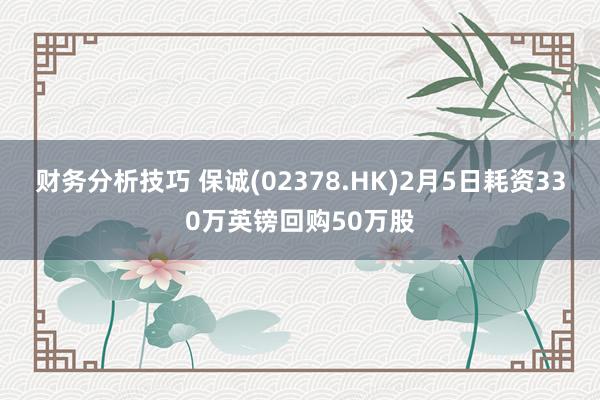 财务分析技巧 保诚(02378.HK)2月5日耗资330万英镑回购50万股